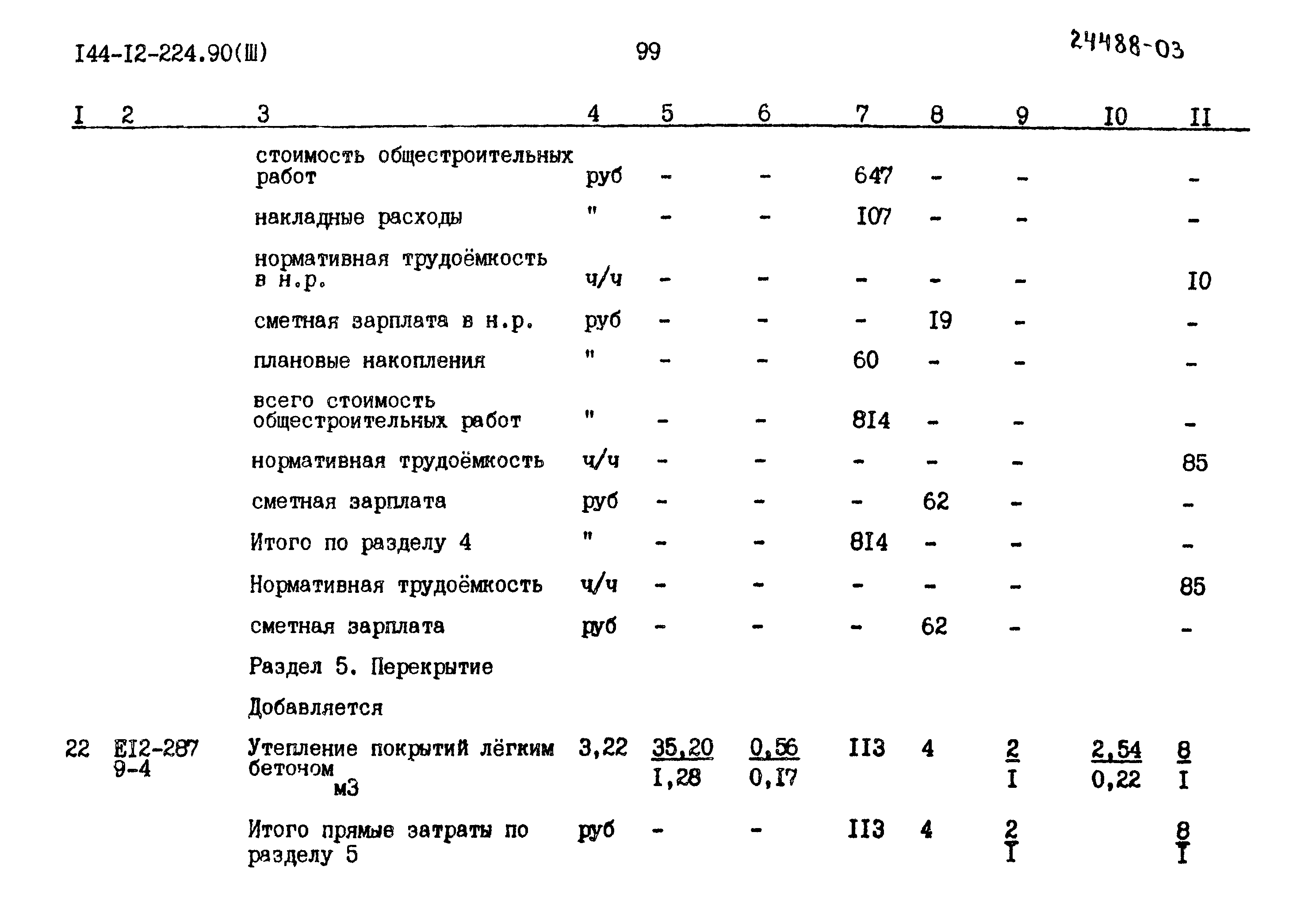 I44-I2-224.90(Ш)  99  24488-03

| I | 2 | 3 | 4 | 5 | 6 | 7 | 8 | 9 | I0 | II |
|---|---|---|---|---|---|---|---|---|---|---|
| | | стоимость общестроительных работ | руб | - | - | 647 | - | - | | - |
| | | накладные расходы | " | - | - | I07 | - | - | | - |
| | | нормативная трудоёмкость в н.р. | ч/ч | - | - | - | - | - | | I0 |
| | | сметная зарплата в н.р. | руб | - | - | - | I9 | - | | - |
| | | плановые накопления | " | - | - | 60 | - | - | | - |
| | | всего стоимость общестроительных работ | " | - | - | 8I4 | - | - | | - |
| | | нормативная трудоёмкость | ч/ч | - | - | - | - | - | | 85 |
| | | сметная зарплата | руб | - | - | - | 62 | - | | - |
| | | Итого по разделу 4 | " | - | - | 8I4 | - | - | | - |
| | | Нормативная трудоёмкость | ч/ч | - | - | - | - | - | | 85 |
| | | сметная зарплата | руб | - | - | - | 62 | - | | - |
| | | Раздел 5. Перекрытие | | | | | | | | |
| | | Добавляется | | | | | | | | |
| 22 | EI2-287 9-4 | Утепление покрытий лёгким бетоном м3 | 3,22 | $\frac{35,20}{I,28}$ | $\frac{0,56}{0,I7}$ | II3 | 4 | $\frac{2}{I}$ | $\frac{2,54}{0,22}$ | $\frac{8}{I}$ |
| | | Итого прямые затраты по разделу 5 | руб | - | - | II3 | 4 | $\frac{2}{I}$ | | $\frac{8}{I}$ |